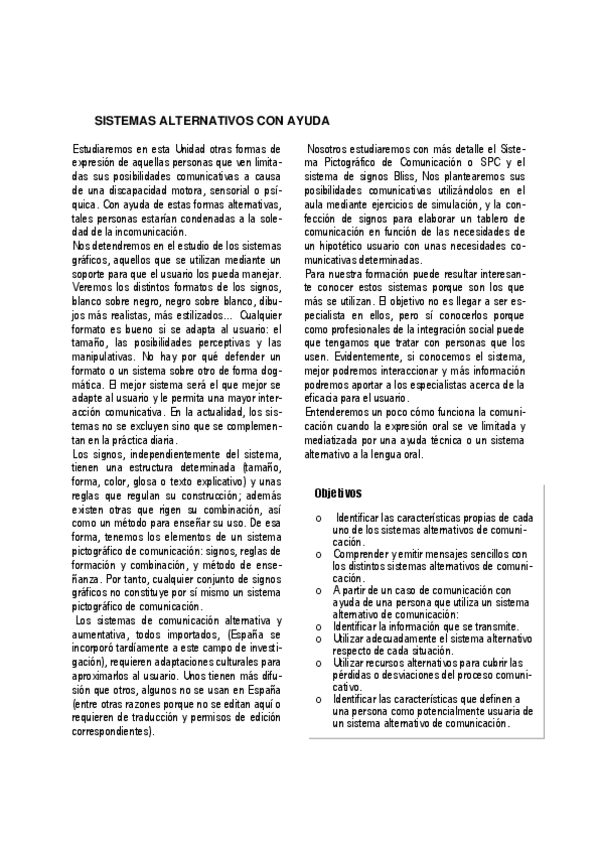 SISTEMAS ALTERNATIVOS CON AYUDA

Estudiaremos en esta Unidad otras formas de expresión de aquellas personas que ven limitadas sus posibilidades comunicativas a causa de una discapacidad motora, sensorial o psíquica. Con ayuda de estas formas alternativas, tales personas estarían condenadas a la soledad de la incomunicación.
Nos detendremos en el estudio de los sistemas gráficos, aquellos que se utilizan mediante un soporte para que el usuario los pueda manejar. Veremos los distintos formatos de los signos, blanco sobre negro, negro sobre blanco, dibujos más realistas, más estilizados... Cualquier formato es bueno si se adapta al usuario: el tamaño, las posibilidades perceptivas y las manipulativas. No hay por qué defender un formato o un sistema sobre otro de forma dogmática. El mejor sistema será el que mejor se adapte al usuario y le permita una mayor interacción comunicativa. En la actualidad, los sistemas no se excluyen sino que se complementan en la práctica diaria.
Los signos, independientemente del sistema, tienen una estructura determinada (tamaño, forma, color, glosa o texto explicativo) y unas reglas que regulan su construcción; además existen otras que rigen su combinación, así como un método para enseñar su uso. De esa forma, tenemos los elementos de un sistema pictográfico de comunicación: signos, reglas de formación y combinación, y método de enseñanza. Por tanto, cualquier conjunto de signos gráficos no constituye por sí mismo un sistema pictográfico de comunicación.
Los sistemas de comunicación alternativa y aumentativa, todos importados, (España se incorporó tardíamente a este campo de investigación), requieren adaptaciones culturales para aproximarlos al usuario. Unos tienen más difusión que otros, algunos no se usan en España (entre otras razones porque no se editan aquí o requieren de traducción y permisos de edición correspondientes).

Nosotros estudiaremos con más detalle el Sistema Pictográfico de Comunicación o SPC y el sistema de signos Bliss, Nos plantearemos sus posibilidades comunicativas utilizándolos en el aula mediante ejercicios de simulación, y la confección de signos para elaborar un tablero de comunicación en función de las necesidades de un hipotético usuario con unas necesidades comunicativas determinadas.
Para nuestra formación puede resultar interesante conocer estos sistemas porque son los que más se utilizan. El objetivo no es llegar a ser especialista en ellos, pero sí conocerlos porque como profesionales de la integración social puede que tengamos que tratar con personas que los usen. Evidentemente, si conocemos el sistema, mejor podremos interaccionar y más información podremos aportar a los especialistas acerca de la eficacia para el usuario.
Entenderemos un poco cómo funciona la comunicación cuando la expresión oral se ve limitada y mediatizada por una ayuda técnica o un sistema alternativo a la lengua oral.

Objetivos

o Identificar las características propias de cada uno de los sistemas alternativos de comunicación.
o Comprender y emitir mensajes sencillos con los distintos sistemas alternativos de comunicación.
o A partir de un caso de comunicación con ayuda de una persona que utiliza un sistema alternativo de comunicación:
o Identificar la información que se transmite.
o Utilizar adecuadamente el sistema alternativo respecto de cada situación.
o Utilizar recursos alternativos para cubrir las pérdidas o desviaciones del proceso comunicativo.
o Identificar las características que definen a una persona como potencialmente usuaria de un sistema alternativo de comunicación.